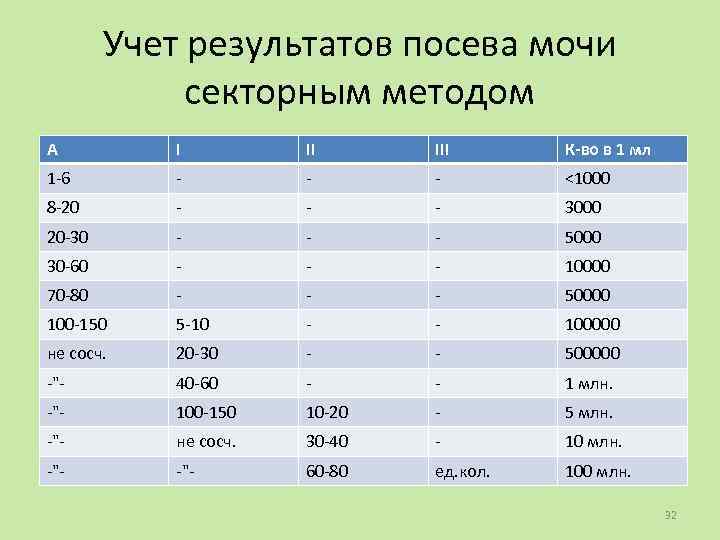 Учет результатов посева мочи секторным методом

| А | I | II | III | К-во в 1 мл |
|---|---|---|---|---|
| 1-6 | - | - | - | <1000 |
| 8-20 | - | - | - | 3000 |
| 20-30 | - | - | - | 5000 |
| 30-60 | - | - | - | 10000 |
| 70-80 | - | - | - | 50000 |
| 100-150 | 5-10 | - | - | 100000 |
| не сосч. | 20-30 | - | - | 500000 |
| -"- | 40-60 | - | - | 1 млн. |
| -"- | 100-150 | 10-20 | - | 5 млн. |
| -"- | не сосч. | 30-40 | - | 10 млн. |
| -"- | -"- | 60-80 | ед.кол. | 100 млн. |

32